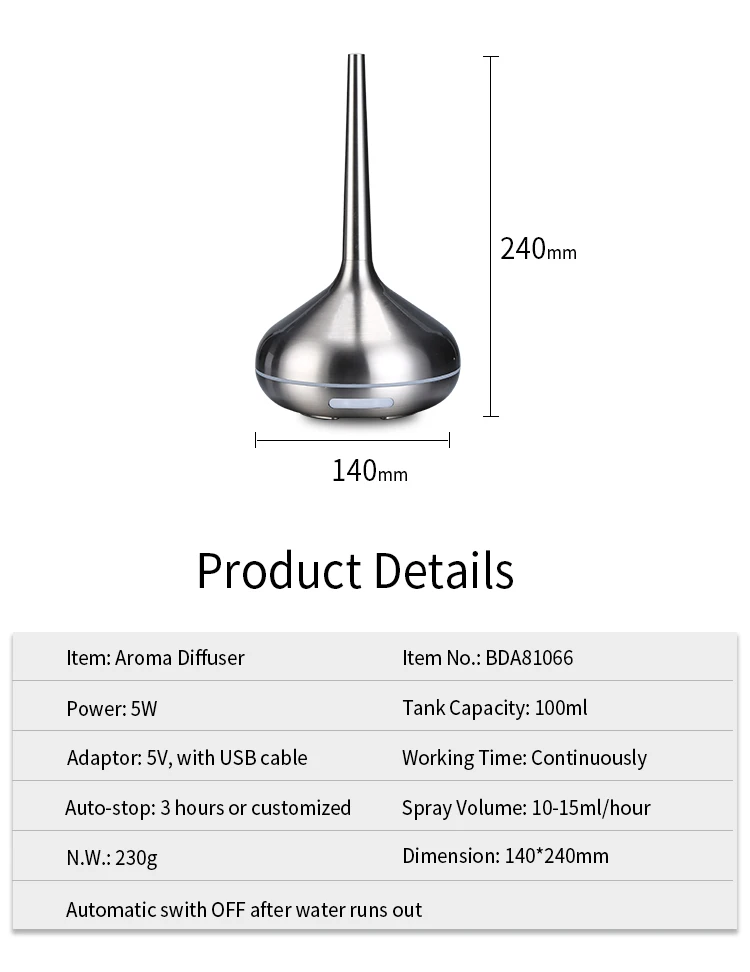 240mm

140mm

Product Details

| Item: Aroma Diffuser | Item No.: BDA81066 |
|---|---|
| Power: 5W | Tank Capacity: 100ml |
| Adaptor: 5V, with USB cable | Working Time: Continuously |
| Auto-stop: 3 hours or customized | Spray Volume: 10-15ml/hour |
| N.W.: 230g | Dimension: 140*240mm |
| Automatic swith OFF after water runs out | |